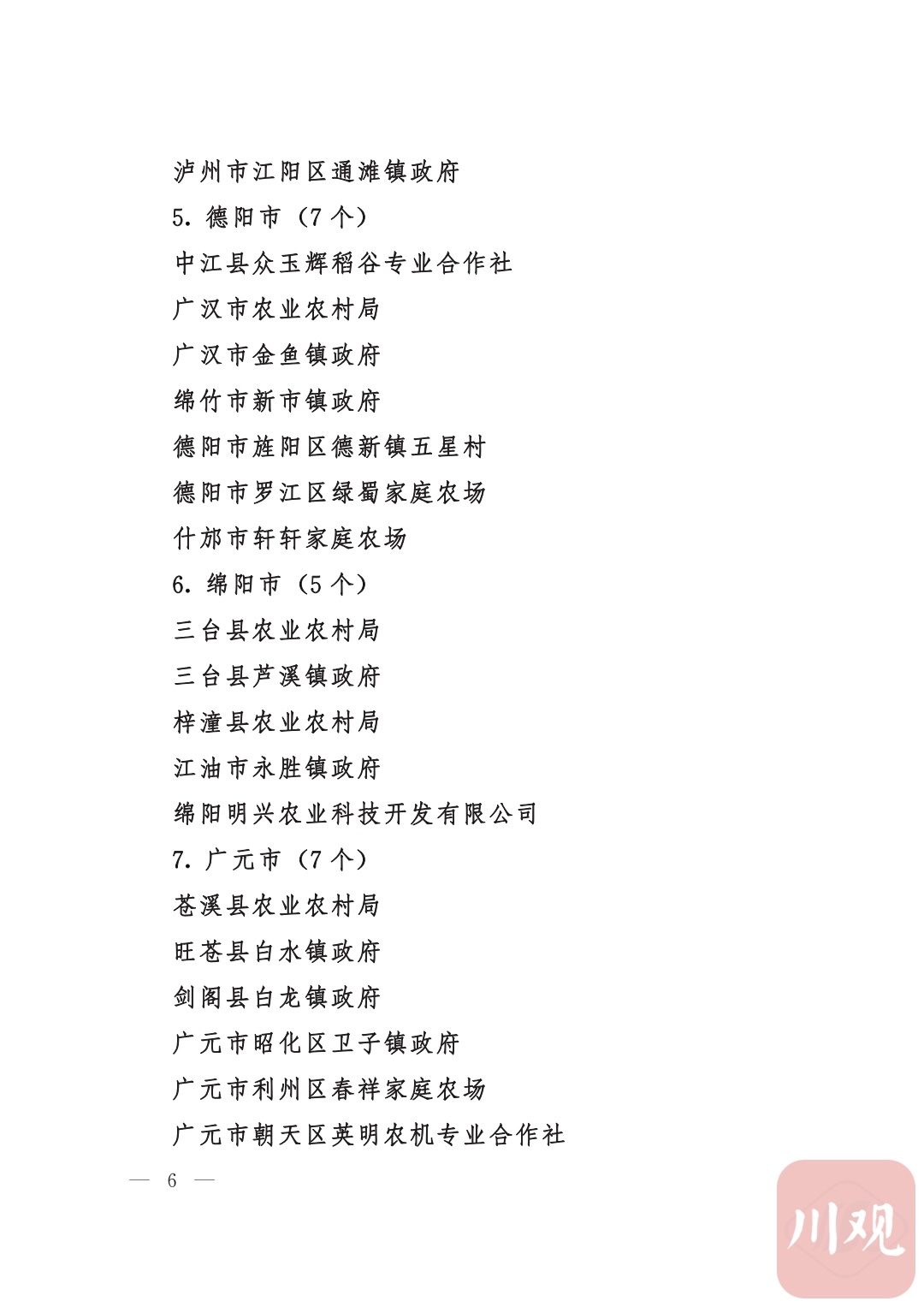 泸州市江阳区通滩镇政府

5. 德阳市（7 个）

中江县众玉辉稻谷专业合作社

广汉市农业农村局

广汉市金鱼镇政府

绵竹市新市镇政府

德阳市旌阳区德新镇五星村

德阳市罗江区绿蜀家庭农场

什邡市轩轩家庭农场

6. 绵阳市（5 个）

三台县农业农村局

三台县芦溪镇政府

梓潼县农业农村局

江油市永胜镇政府

绵阳明兴农业科技开发有限公司

7. 广元市（7 个）

苍溪县农业农村局

旺苍县白水镇政府

剑阁县白龙镇政府

广元市昭化区卫子镇政府

广元市利州区春祥家庭农场

广元市朝天区英明农机专业合作社

— 6 —

川观